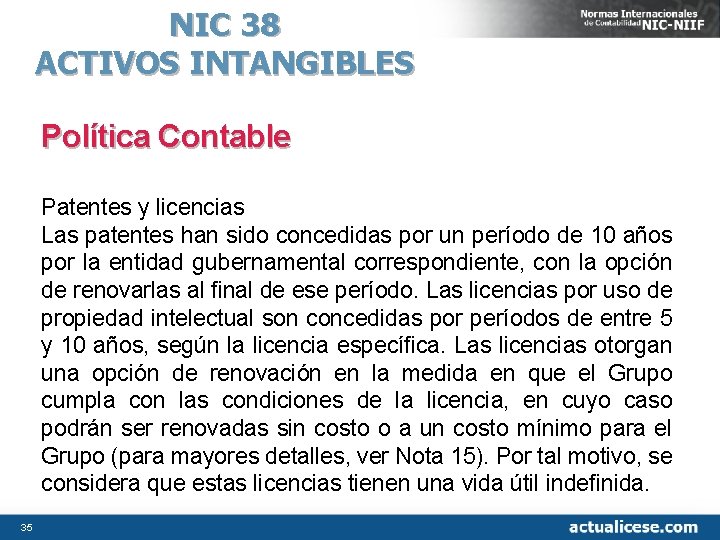 NIC 38
ACTIVOS INTANGIBLES

Normas Internacionales de Contabilidad NIC-NIIF

Política Contable

Patentes y licencias
Las patentes han sido concedidas por un período de 10 años por la entidad gubernamental correspondiente, con la opción de renovarlas al final de ese período. Las licencias por uso de propiedad intelectual son concedidas por períodos de entre 5 y 10 años, según la licencia específica. Las licencias otorgan una opción de renovación en la medida en que el Grupo cumpla con las condiciones de la licencia, en cuyo caso podrán ser renovadas sin costo o a un costo mínimo para el Grupo (para mayores detalles, ver Nota 15). Por tal motivo, se considera que estas licencias tienen una vida útil indefinida.

35

actualicese.com